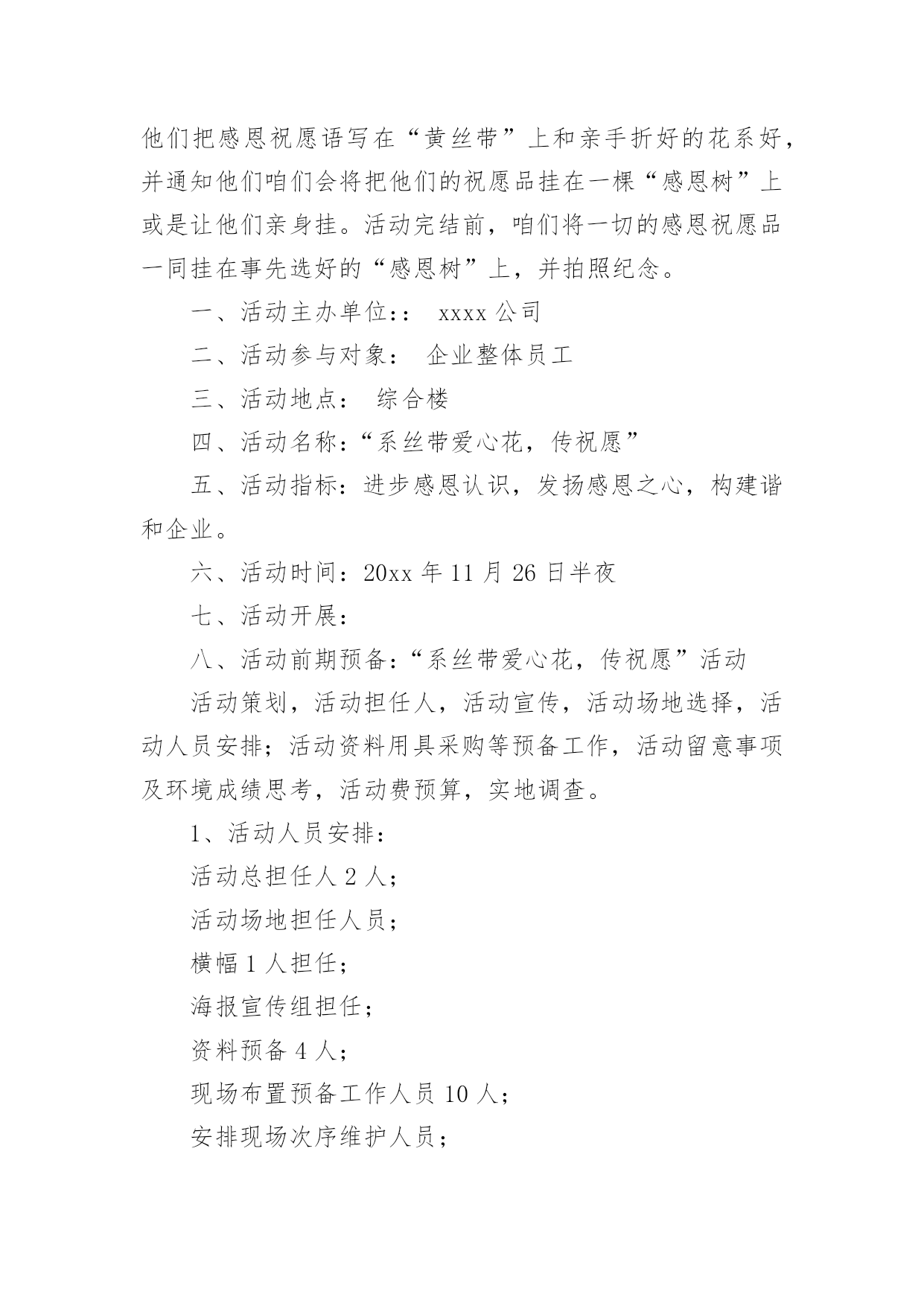 他们把感恩祝愿语写在“黄丝带”上和亲手折好的花系好，并通知他们咱们会将把他们的祝愿品挂在一棵“感恩树”上或是让他们亲身挂。活动完结前，咱们将一切的感恩祝愿品一同挂在事先选好的“感恩树”上，并拍照纪念。

一、活动主办单位：：  xxxx 公司

二、活动参与对象：  企业整体员工

三、活动地点：  综合楼

四、活动名称：“系丝带爱心花，传祝愿”

五、活动指标：进步感恩认识，发扬感恩之心，构建谐和企业。

六、活动时间：20xx 年 11 月 26 日半夜

七、活动开展：

八、活动前期预备：“系丝带爱心花，传祝愿”活动

活动策划，活动担任人，活动宣传，活动场地选择，活动人员安排；活动资料用具采购等预备工作，活动留意事项及环境成绩思考，活动费预算，实地调查。

1、活动人员安排：

活动总担任人 2 人；

活动场地担任人员；

横幅 1 人担任；

海报宣传组担任；

资料预备 4 人；

现场布置预备工作人员 10 人；

安排现场次序维护人员；